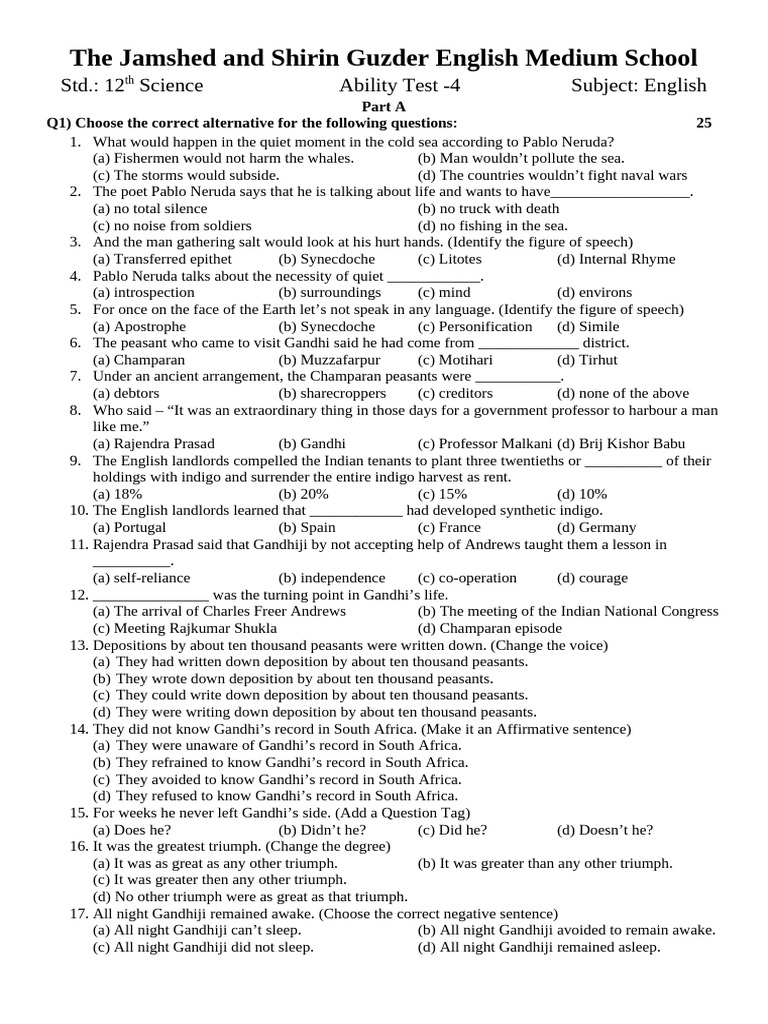 The Jamshed and Shirin Guzder English Medium School

Std.: 12$^{th}$ Science Ability Test -4 Subject: English

Part A

Q1) Choose the correct alternative for the following questions: 25

1. What would happen in the quiet moment in the cold sea according to Pablo Neruda?
(a) Fishermen would not harm the whales. (b) Man wouldn't pollute the sea.
(c) The storms would subside. (d) The countries wouldn't fight naval wars
2. The poet Pablo Neruda says that he is talking about life and wants to have__________________.
(a) no total silence (b) no truck with death
(c) no noise from soldiers (d) no fishing in the sea.
3. And the man gathering salt would look at his hurt hands. (Identify the figure of speech)
(a) Transferred epithet (b) Synecdoche (c) Litotes (d) Internal Rhyme
4. Pablo Neruda talks about the necessity of quiet ____________.
(a) introspection (b) surroundings (c) mind (d) environs
5. For once on the face of the Earth let's not speak in any language. (Identify the figure of speech)
(a) Apostrophe (b) Synecdoche (c) Personification (d) Simile
6. The peasant who came to visit Gandhi said he had come from _____________ district.
(a) Champaran (b) Muzzafarpur (c) Motihari (d) Tirhut
7. Under an ancient arrangement, the Champaran peasants were ___________.
(a) debtors (b) sharecroppers (c) creditors (d) none of the above
8. Who said – "It was an extraordinary thing in those days for a government professor to harbour a man like me."
(a) Rajendra Prasad (b) Gandhi (c) Professor Malkani (d) Brij Kishor Babu
9. The English landlords compelled the Indian tenants to plant three twentieths or __________ of their holdings with indigo and surrender the entire indigo harvest as rent.
(a) 18% (b) 20% (c) 15% (d) 10%
10. The English landlords learned that ____________ had developed synthetic indigo.
(a) Portugal (b) Spain (c) France (d) Germany
11. Rajendra Prasad said that Gandhiji by not accepting help of Andrews taught them a lesson in __________.
(a) self-reliance (b) independence (c) co-operation (d) courage
12. _______________ was the turning point in Gandhi's life.
(a) The arrival of Charles Freer Andrews (b) The meeting of the Indian National Congress
(c) Meeting Rajkumar Shukla (d) Champaran episode
13. Depositions by about ten thousand peasants were written down. (Change the voice)
(a) They had written down deposition by about ten thousand peasants.
(b) They wrote down deposition by about ten thousand peasants.
(c) They could write down deposition by about ten thousand peasants.
(d) They were writing down deposition by about ten thousand peasants.
14. They did not know Gandhi's record in South Africa. (Make it an Affirmative sentence)
(a) They were unaware of Gandhi's record in South Africa.
(b) They refrained to know Gandhi's record in South Africa.
(c) They avoided to know Gandhi's record in South Africa.
(d) They refused to know Gandhi's record in South Africa.
15. For weeks he never left Gandhi's side. (Add a Question Tag)
(a) Does he? (b) Didn't he? (c) Did he? (d) Doesn't he?
16. It was the greatest triumph. (Change the degree)
(a) It was as great as any other triumph. (b) It was greater than any other triumph.
(c) It was greater then any other triumph.
(d) No other triumph were as great as that triumph.
17. All night Gandhiji remained awake. (Choose the correct negative sentence)
(a) All night Gandhiji can't sleep. (b) All night Gandhiji avoided to remain awake.
(c) All night Gandhiji did not sleep. (d) All night Gandhiji remained asleep.